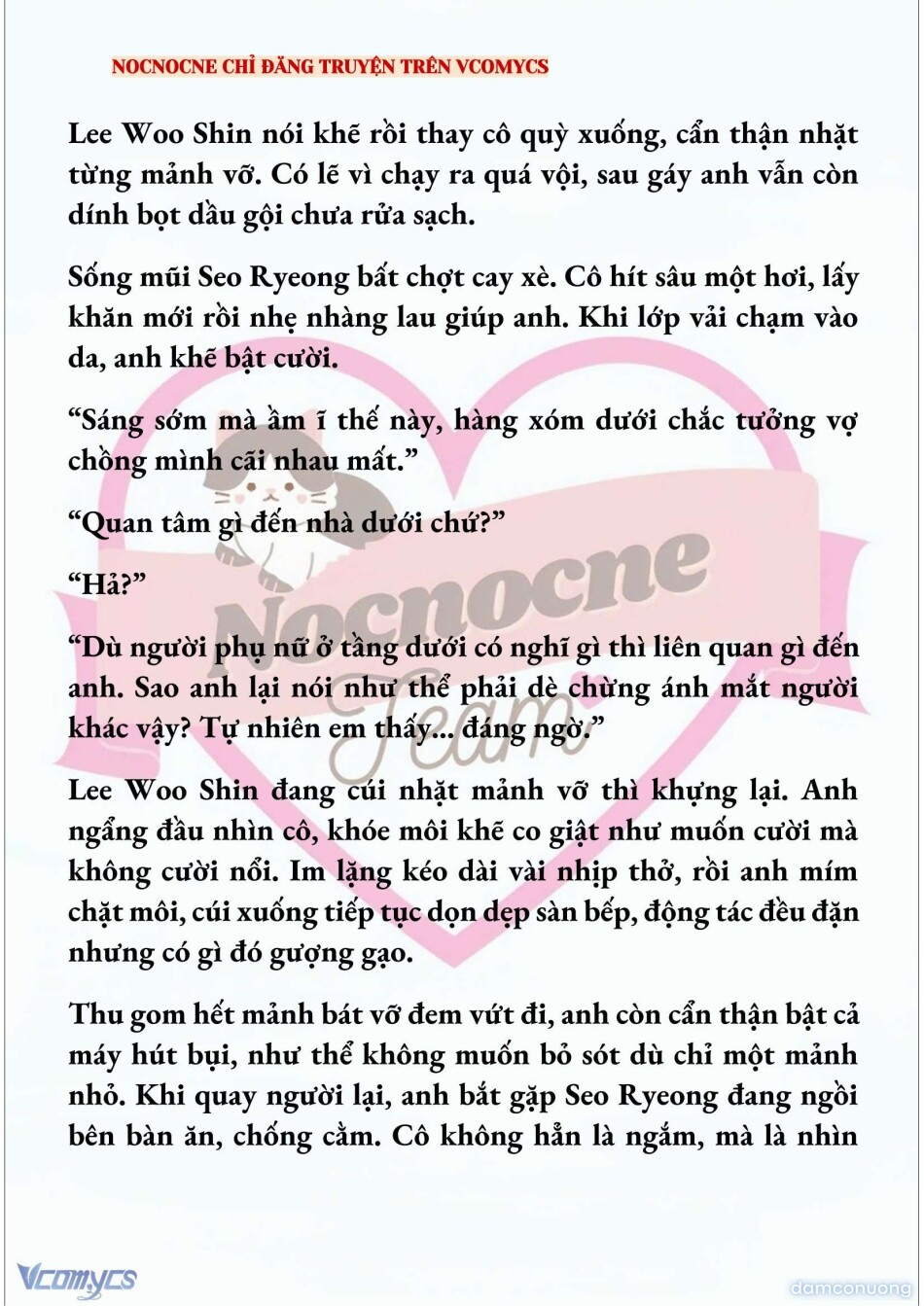 NOCNOCNE CHỈ ĐĂNG TRUYỆN TRÊN VCOMYCS

Lee Woo Shin nói khẽ rồi thay cô quỳ xuống, cẩn thận nhặt từng mảnh vỡ. Có lẽ vì chạy ra quá vội, sau gáy anh vẫn còn dính bọt dầu gội chưa rửa sạch.

Sống mũi Seo Ryeong bất chợt cay xè. Cô hít sâu một hơi, lấy khăn mới rồi nhẹ nhàng lau giúp anh. Khi lớp vải chạm vào da, anh khẽ bật cười.

“Sáng sớm mà ầm ĩ thế này, hàng xóm dưới chắc tưởng vợ chồng mình cãi nhau mất.”

“Quan tâm gì đến nhà dưới chứ?”

“Hả?”

“Dù người phụ nữ ở tầng dưới có nghĩ gì thì liên quan gì đến anh. Sao anh lại nói như thể phải dè chừng ánh mắt người khác vậy? Tự nhiên em thấy... đáng ngờ.”

Lee Woo Shin đang cúi nhặt mảnh vỡ thì khựng lại. Anh ngẩng đầu nhìn cô, khóe môi khẽ co giật như muốn cười mà không cười nổi. Im lặng kéo dài vài nhịp thở, rồi anh mím chặt môi, cúi xuống tiếp tục dọn dẹp sàn bếp, động tác đều đặn nhưng có gì đó gượng gạo.

Thu gom hết mảnh bát vỡ đem vứt đi, anh còn cẩn thận bật cả máy hút bụi, như thể không muốn bỏ sót dù chỉ một mảnh nhỏ. Khi quay người lại, anh bắt gặp Seo Ryeong đang ngồi bên bàn ăn, chống cằm. Cô không hẳn là ngắm, mà là nhìn

Nocnocne Team

Vcomycs

damconuong